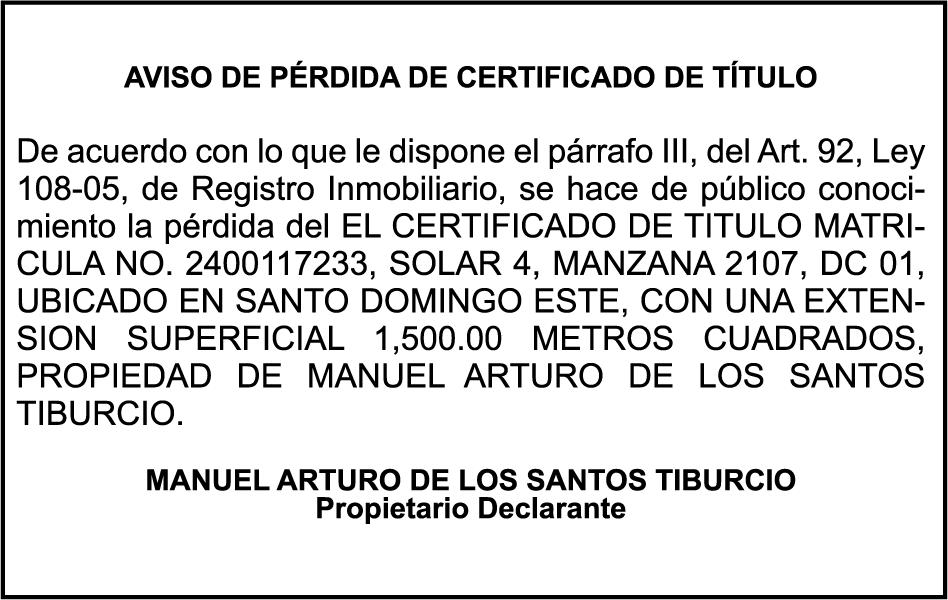 AVISO DE PÉRDIDA DE CERTIFICADO DE TÍTULO

De acuerdo con lo que le dispone el párrafo III, del Art. 92, Ley 108-05, de Registro Inmobiliario, se hace de público conocimiento la pérdida del EL CERTIFICADO DE TITULO MATRICULA NO. 2400117233, SOLAR 4, MANZANA 2107, DC 01, UBICADO EN SANTO DOMINGO ESTE, CON UNA EXTENSION SUPERFICIAL 1,500.00 METROS CUADRADOS, PROPIEDAD DE MANUEL ARTURO DE LOS SANTOS TIBURCIO.

MANUEL ARTURO DE LOS SANTOS TIBURCIO
Propietario Declarante